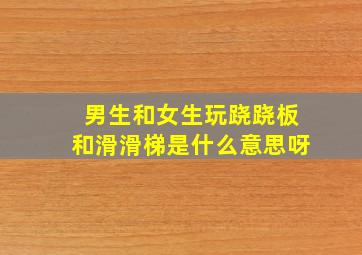 男生和女生玩跷跷板和滑滑梯是什么意思呀